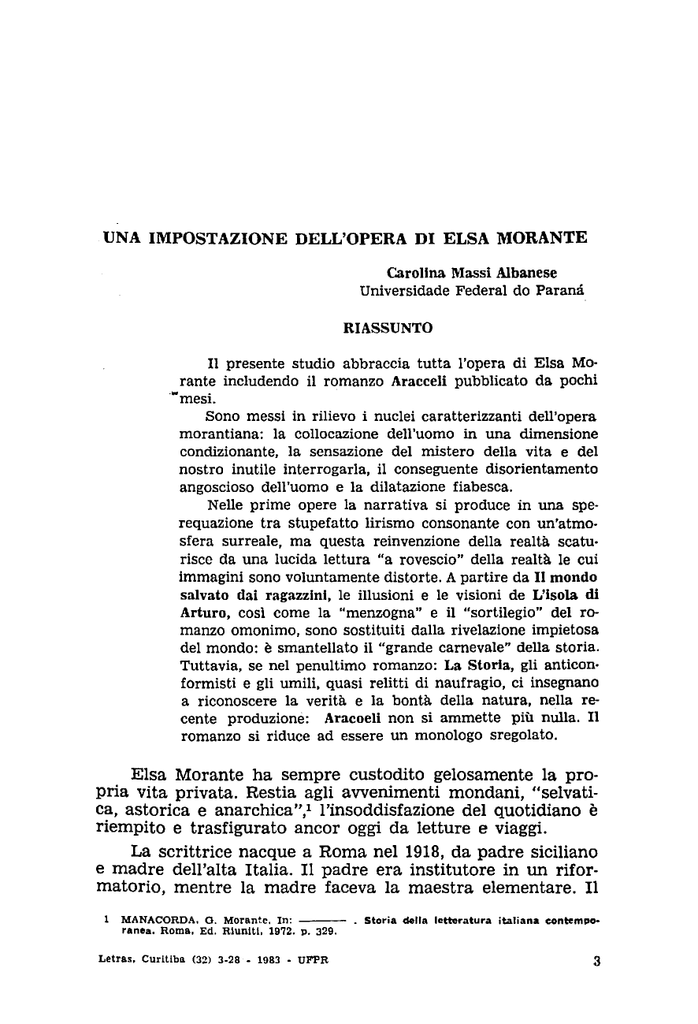 UNA IMPOSTAZIONE DELL'OPERA DI ELSA MORANTE

Carolina Massi Albanese
Universidade Federal do Paraná

RIASSUNTO

Il presente studio abbraccia tutta l'opera di Elsa Morante includendo il romanzo Aracceli pubblicato da pochi mesi.

Sono messi in rilievo i nuclei caratterizzanti dell'opera morantiana: la collocazione dell'uomo in una dimensione condizionante, la sensazione del mistero della vita e del nostro inutile interrogarla, il conseguente disorientamento angoscioso dell'uomo e la dilatazione fiabesca.

Nelle prime opere la narrativa si produce in una sperequazione tra stupefatto lirismo consonante con un'atmosfera surreale, ma questa reinvenzione della realtà scaturisce da una lucida lettura "a rovescio" della realtà le cui immagini sono voluntamente distorte. A partire da Il mondo salvato dai ragazzini, le illusioni e le visioni de L'isola di Arturo, così come la "menzogna" e il "sortilegio" del romanzo omonimo, sono sostituiti dalla rivelazione impietosa del mondo: è smantellato il "grande carnevale" della storia. Tuttavia, se nel penultimo romanzo: La Storia, gli anticonformisti e gli umili, quasi relitti di naufragio, ci insegnano a riconoscere la verità e la bontà della natura, nella recente produzione: Aracoeli non si ammette più nulla. Il romanzo si riduce ad essere un monologo sregolato.

Elsa Morante ha sempre custodito gelosamente la propria vita privata. Restia agli avvenimenti mondani, "selvatica, astorica e anarchica",$^1$ l'insoddisfazione del quotidiano è riempito e trasfigurato ancor oggi da letture e viaggi.

La scrittrice nacque a Roma nel 1918, da padre siciliano e madre dell'alta Italia. Il padre era institutore in un riformatorio, mentre la madre faceva la maestra elementare. Il

1 MANACORDA, G. Morante. In: ——— . Storia della letteratura italiana contemporanea. Roma, Ed. Riuniti, 1972. p. 329.

Letras, Curitiba (32) 3-28 - 1983 - UFPR 3